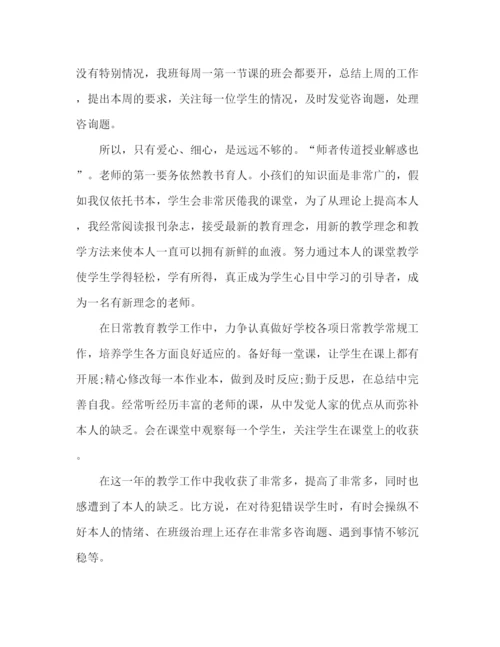 没有特别情况，我班每周一第一节课的班会都要开，总结上周的工作，提出本周的要求，关注每一位学生的情况，及时发觉咨询题，处理咨询题。

所以，只有爱心、细心，是远远不够的。“师者传道授业解惑也”。老师的第一要务依然教书育人。小孩们的知识面是非常广的，假如我仅依托书本，学生会非常厌倦我的课堂，为了从理论上提高本人，我经常阅读报刊杂志，接受最新的教育理念，用新的教学理念和教学方法来使本人一直可以拥有新鲜的血液。努力通过本人的课堂教学使学生学得轻松，学有所得，真正成为学生心目中学习的引导者，成为一名有新理念的老师。

在日常教育教学工作中，力争认真做好学校各项日常教学常规工作，培养学生各方面良好适应的。备好每一堂课，让学生在课上都有开展;精心修改每一本作业本，做到及时反应;勤于反思，在总结中完善自我。经常听经历丰富的老师的课，从中发觉人家的优点从而弥补本人的缺乏。会在课堂中观察每一个学生，关注学生在课堂上的收获。

在这一年的教学工作中我收获了非常多，提高了非常多，同时也感遭到了本人的缺乏。比方说，在对待犯错误学生时，有时会操纵不好本人的情绪、在班级治理上还存在非常多咨询题、遇到事情不够沉稳等。